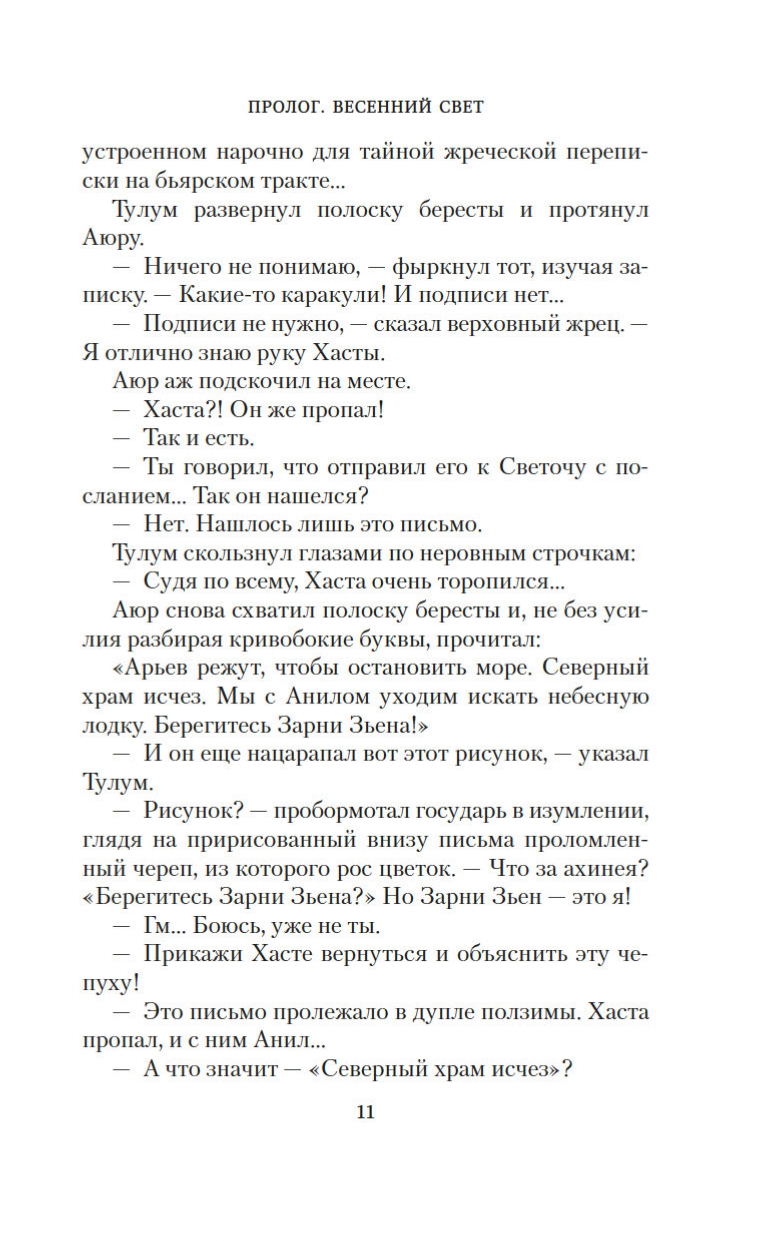 ПРОЛОГ. ВЕСЕННИЙ СВЕТ

устроенном нарочно для тайной жреческой переписки на бьярском тракте...

Тулум развернул полоску бересты и протянул Аюру.

— Ничего не понимаю, — фыркнул тот, изучая записку. — Какие-то каракули! И подписи нет...

— Подписи не нужно, — сказал верховный жрец. — Я отлично знаю руку Хасты.

Аюр аж подскочил на месте.

— Хаста?! Он же пропал!

— Так и есть.

— Ты говорил, что отправил его к Светочу с посланием... Так он нашелся?

— Нет. Нашлось лишь это письмо.

Тулум скользнул глазами по неровным строчкам:

— Судя по всему, Хаста очень торопился...

Аюр снова схватил полоску бересты и, не без усилия разбирая кривобокие буквы, прочитал:

«Арьев режут, чтобы остановить море. Северный храм исчез. Мы с Анилом уходим искать небесную лодку. Берегитесь Зарни Зьена!»

— И он еще нацарапал вот этот рисунок, — указал Тулум.

— Рисунок? — пробормотал государь в изумлении, глядя на пририсованный внизу письма проломленный череп, из которого рос цветок. — Что за ахинея? «Берегитесь Зарни Зьена?» Но Зарни Зьен — это я!

— Гм... Боюсь, уже не ты.

— Прикажи Хасте вернуться и объяснить эту чепуху!

— Это письмо пролежало в дупле ползимы. Хаста пропал, и с ним Анил...

— А что значит — «Северный храм исчез»?

11